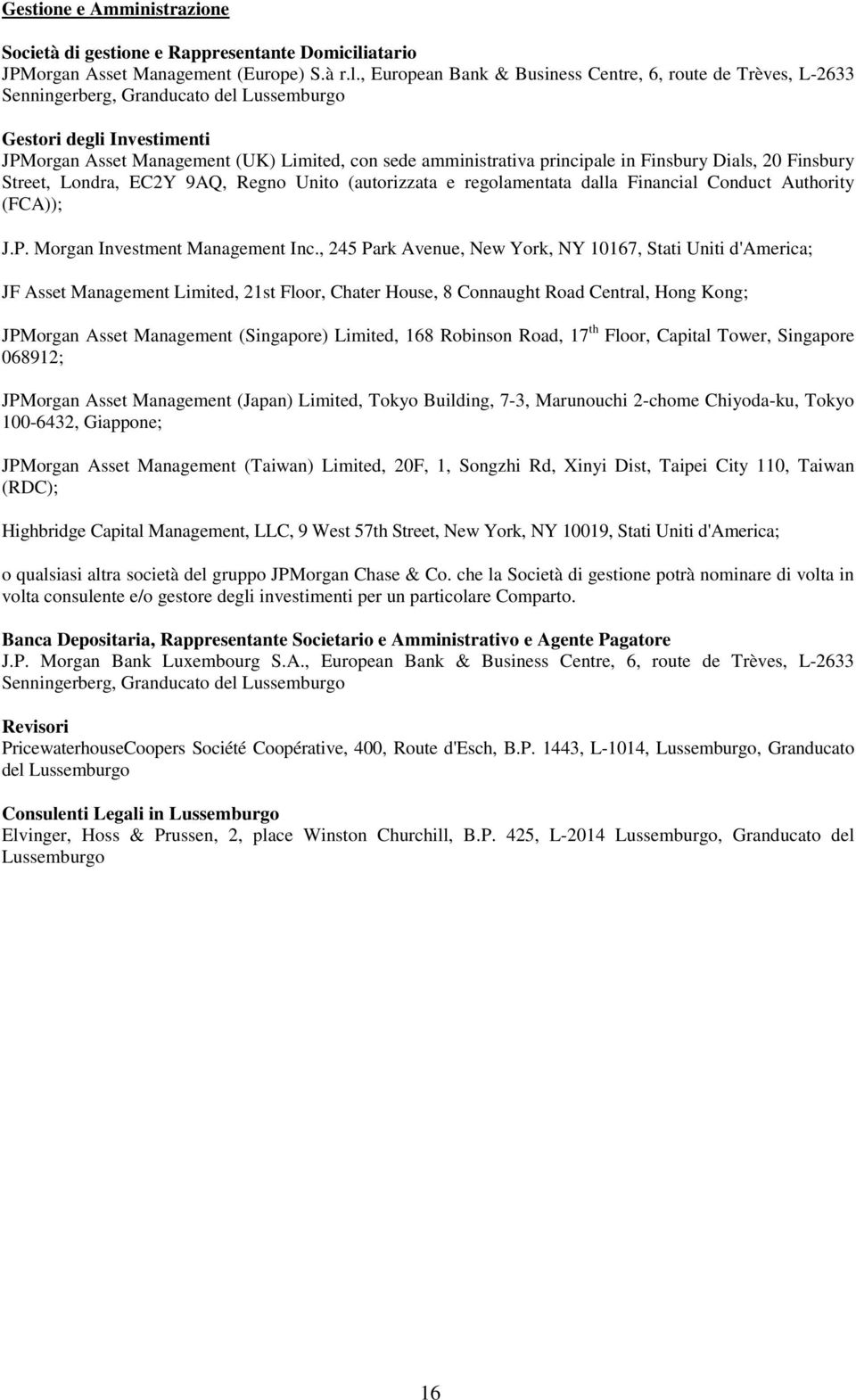 Gestione e Amministrazione

Società di gestione e Rappresentante Domiciliatario
JPMorgan Asset Management (Europe) S.à r.l., European Bank & Business Centre, 6, route de Trèves, L-2633 Senningerberg, Granducato del Lussemburgo

Gestori degli Investimenti
JPMorgan Asset Management (UK) Limited, con sede amministrativa principale in Finsbury Dials, 20 Finsbury Street, Londra, EC2Y 9AQ, Regno Unito (autorizzata e regolamentata dalla Financial Conduct Authority (FCA));

J.P. Morgan Investment Management Inc., 245 Park Avenue, New York, NY 10167, Stati Uniti d'America;

JF Asset Management Limited, 21st Floor, Chater House, 8 Connaught Road Central, Hong Kong;

JPMorgan Asset Management (Singapore) Limited, 168 Robinson Road, 17$^{th}$ Floor, Capital Tower, Singapore 068912;

JPMorgan Asset Management (Japan) Limited, Tokyo Building, 7-3, Marunouchi 2-chome Chiyoda-ku, Tokyo 100-6432, Giappone;

JPMorgan Asset Management (Taiwan) Limited, 20F, 1, Songzhi Rd, Xinyi Dist, Taipei City 110, Taiwan (RDC);

Highbridge Capital Management, LLC, 9 West 57th Street, New York, NY 10019, Stati Uniti d'America;

o qualsiasi altra società del gruppo JPMorgan Chase & Co. che la Società di gestione potrà nominare di volta in volta consulente e/o gestore degli investimenti per un particolare Comparto.

Banca Depositaria, Rappresentante Societario e Amministrativo e Agente Pagatore
J.P. Morgan Bank Luxembourg S.A., European Bank & Business Centre, 6, route de Trèves, L-2633 Senningerberg, Granducato del Lussemburgo

Revisori
PricewaterhouseCoopers Société Coopérative, 400, Route d'Esch, B.P. 1443, L-1014, Lussemburgo, Granducato del Lussemburgo

Consulenti Legali in Lussemburgo
Elvinger, Hoss & Prussen, 2, place Winston Churchill, B.P. 425, L-2014 Lussemburgo, Granducato del Lussemburgo

16